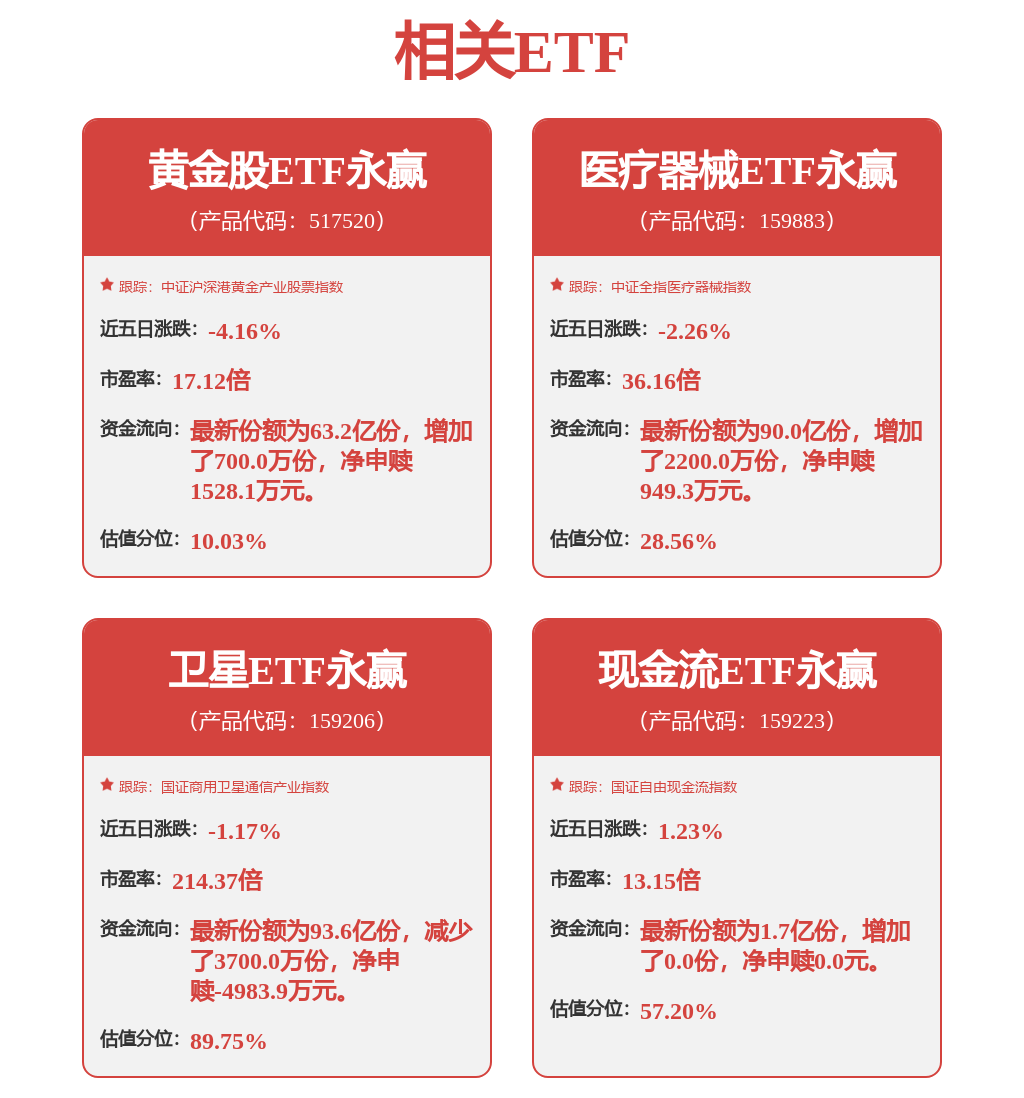 相关ETF

黄金股ETF永赢
（产品代码：517520）

跟踪：中证沪深港黄金产业股票指数

近五日涨跌：-4.16%

市盈率：17.12倍

资金流向：最新份额为63.2亿份，增加了700.0万份，净申赎1528.1万元。

估值分位：10.03%

医疗器械ETF永赢
（产品代码：159883）

跟踪：中证全指医疗器械指数

近五日涨跌：-2.26%

市盈率：36.16倍

资金流向：最新份额为90.0亿份，增加了2200.0万份，净申赎949.3万元。

估值分位：28.56%

卫星ETF永赢
（产品代码：159206）

跟踪：国证商用卫星通信产业指数

近五日涨跌：-1.17%

市盈率：214.37倍

资金流向：最新份额为93.6亿份，减少了3700.0万份，净申赎-4983.9万元。

估值分位：89.75%

现金流ETF永赢
（产品代码：159223）

跟踪：国证自由现金流指数

近五日涨跌：1.23%

市盈率：13.15倍

资金流向：最新份额为1.7亿份，增加了0.0份，净申赎0.0元。

估值分位：57.20%